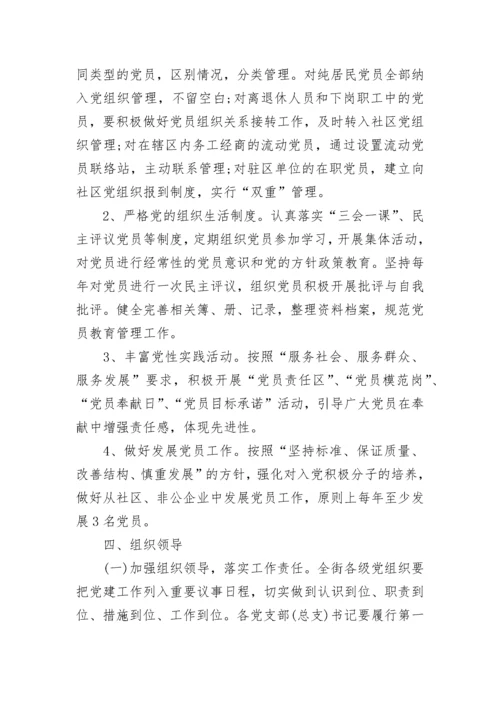 同类型的党员，区别情况，分类管理。对纯居民党员全部纳入党组织管理，不留空白;对离退休人员和下岗职工中的党员，要积极做好党员组织关系接转工作，及时转入社区党组织管理;对在辖区内务工经商的流动党员，通过设置流动党员联络站，主动联系管理;对驻区单位的在职党员，建立向社区党组织报到制度，实行“双重”管理。

2、严格党的组织生活制度。认真落实“三会一课”、民主评议党员等制度，定期组织党员参加学习，开展集体活动，对党员进行经常性的党员意识和党的方针政策教育。坚持每年对党员进行一次民主评议，组织党员积极开展批评与自我批评。健全完善相关簿、册、记录，整理资料档案，规范党员教育管理工作。

3、丰富党性实践活动。按照“服务社会、服务群众、服务发展”要求，积极开展“党员责任区”、“党员模范岗”、“党员奉献日”、“党员目标承诺”活动，引导广大党员在奉献中增强责任感，体现先进性。

4、做好发展党员工作。按照“坚持标准、保证质量、改善结构、慎重发展”的方针，强化对入党积极分子的培养，做好从社区、非公企业中发展党员工作，原则上每年至少发展3名党员。

四、组织领导

(一)加强组织领导，落实工作责任。全街各级党组织要把党建工作列入重要议事日程，切实做到认识到位、职责到位、措施到位、工作到位。各党支部(总支)书记要履行第一